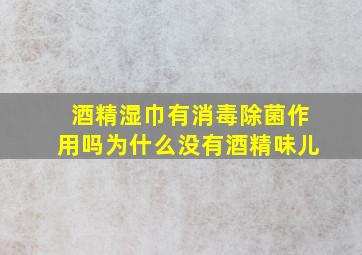 酒精湿巾有消毒除菌作用吗为什么没有酒精味儿